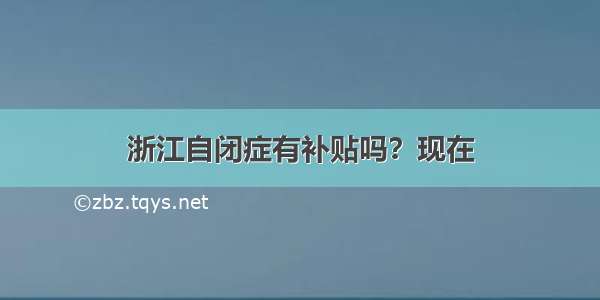 浙江自闭症有补贴吗？现在

©zbz.tqys.net